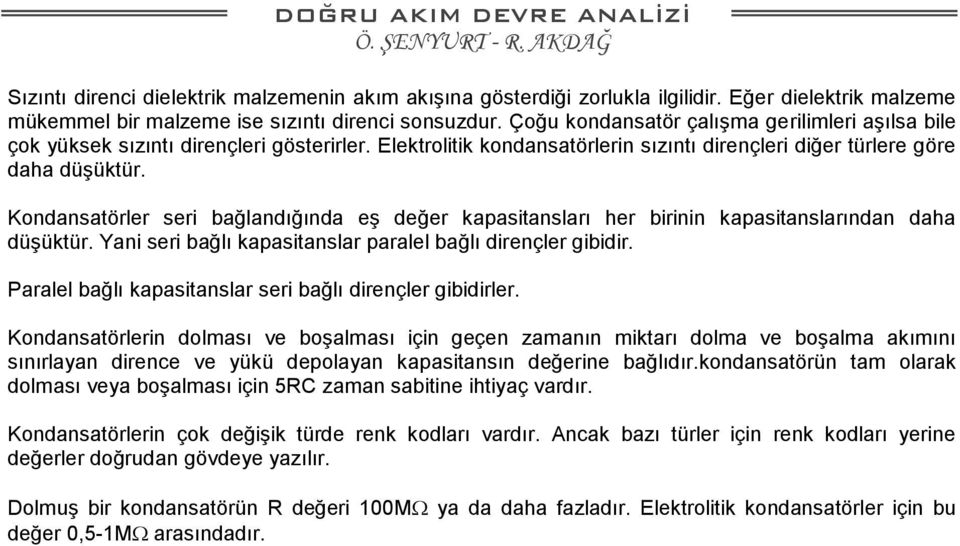 DOĞRU AKIM DEVRE ANALİZİ
Ö. ŞENYURT - R. AKDAĞ

Sızıntı direnci dielektrik malzemenin akım akışına gösterdiği zorlukla ilgilidir. Eğer dielektrik malzeme mükemmel bir malzeme ise sızıntı direnci sonsuzdur. Çoğu kondansatör çalışma gerilimleri aşılsa bile çok yüksek sızıntı dirençleri gösterirler. Elektrolitik kondansatörlerin sızıntı dirençleri diğer türlere göre daha düşüktür.

Kondansatörler seri bağlandığında eş değer kapasitansları her birinin kapasitanslarından daha düşüktür. Yani seri bağlı kapasitanslar paralel bağlı dirençler gibidir.

Paralel bağlı kapasitanslar seri bağlı dirençler gibidirler.

Kondansatörlerin dolması ve boşalması için geçen zamanın miktarı dolma ve boşalma akımını sınırlayan dirence ve yükü depolayan kapasitansın değerine bağlıdır.kondansatörün tam olarak dolması veya boşalması için 5RC zaman sabitine ihtiyaç vardır.

Kondansatörlerin çok değişik türde renk kodları vardır. Ancak bazı türler için renk kodları yerine değerler doğrudan gövdeye yazılır.

Dolmuş bir kondansatörün R değeri 100M$\Omega$ ya da daha fazladır. Elektrolitik kondansatörler için bu değer 0,5-1M$\Omega$ arasındadır.